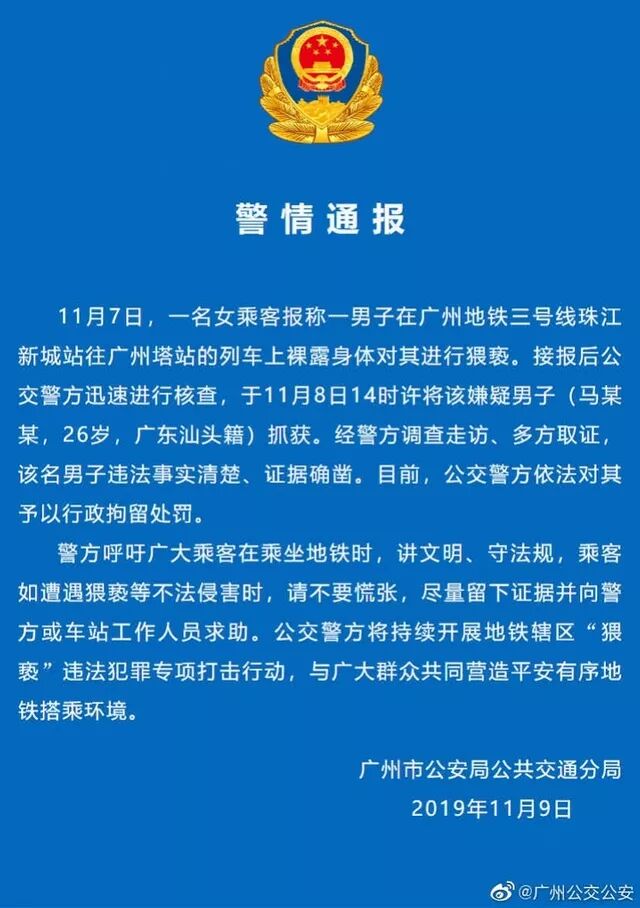 警情通报

11月7日，一名女乘客报称一男子在广州地铁三号线珠江新城站往广州塔站的列车上裸露身体对其进行猥亵。接报后公交警方迅速进行核查，于11月8日14时许将该嫌疑男子（马某某，26岁，广东汕头籍）抓获。经警方调查走访、多方取证，该名男子违法事实清楚、证据确凿。目前，公交警方依法对其予以行政拘留处罚。

警方呼吁广大乘客在乘坐地铁时，讲文明、守法规，乘客如遭遇猥亵等不法侵害时，请不要慌张，尽量留下证据并向警方或车站工作人员求助。公交警方将持续开展地铁辖区“猥亵”违法犯罪专项打击行动，与广大群众共同营造平安有序地铁搭乘环境。

广州市公安局公共交通分局
2019年11月9日

@广州公交公安